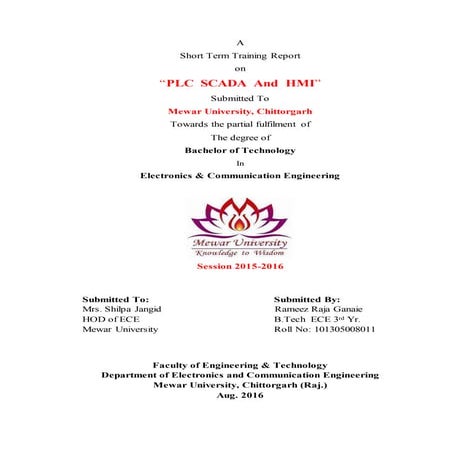 A
Short Term Training Report
on
"PLC SCADA And HMI"
Submitted To
Mewar University, Chittorgarh
Towards the partial fulfilment of
The degree of
Bachelor of Technology
In
Electronics & Communication Engineering

Mewar University
Knowledge to Wisdom
Session 2015-2016

Submitted To:
Mrs. Shilpa Jangid
HOD of ECE
Mewar University

Submitted By:
Rameez Raja Ganaie
B.Tech ECE 3rd Yr.
Roll No: 101305008011

Faculty of Engineering & Technology
Department of Electronics and Communication Engineering
Mewar University, Chittorgarh (Raj.)
Aug. 2016